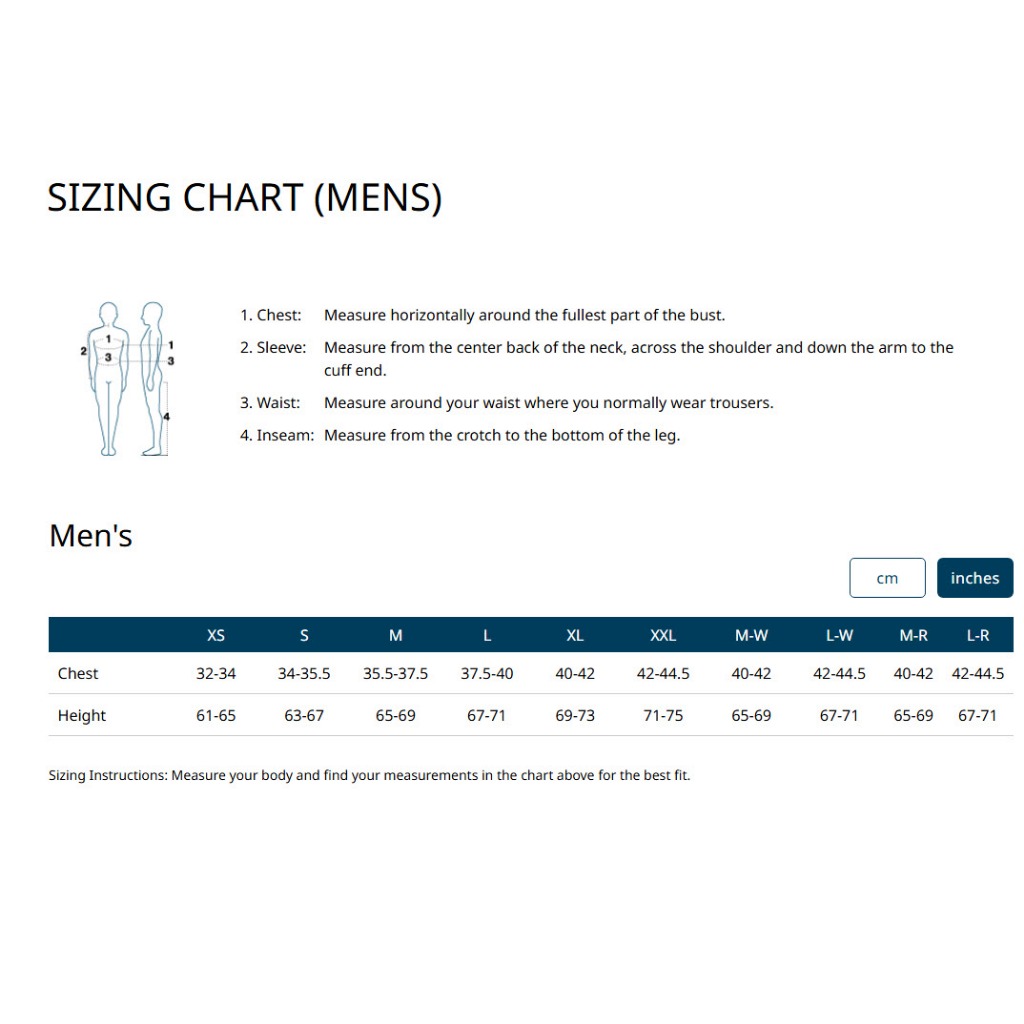 SIZING CHART (MENS)

1
2 3
1
3
4

1. Chest: Measure horizontally around the fullest part of the bust.

2. Sleeve: Measure from the center back of the neck, across the shoulder and down the arm to the cuff end.

3. Waist: Measure around your waist where you normally wear trousers.

4. Inseam: Measure from the crotch to the bottom of the leg.

Men's

cm inches

| | XS | S | M | L | XL | XXL | M-W | L-W | M-R | L-R |
|---|---|---|---|---|---|---|---|---|---|---|
| Chest | 32-34 | 34-35.5 | 35.5-37.5 | 37.5-40 | 40-42 | 42-44.5 | 40-42 | 42-44.5 | 40-42 | 42-44.5 |
| Height | 61-65 | 63-67 | 65-69 | 67-71 | 69-73 | 71-75 | 65-69 | 67-71 | 65-69 | 67-71 |

Sizing Instructions: Measure your body and find your measurements in the chart above for the best fit.